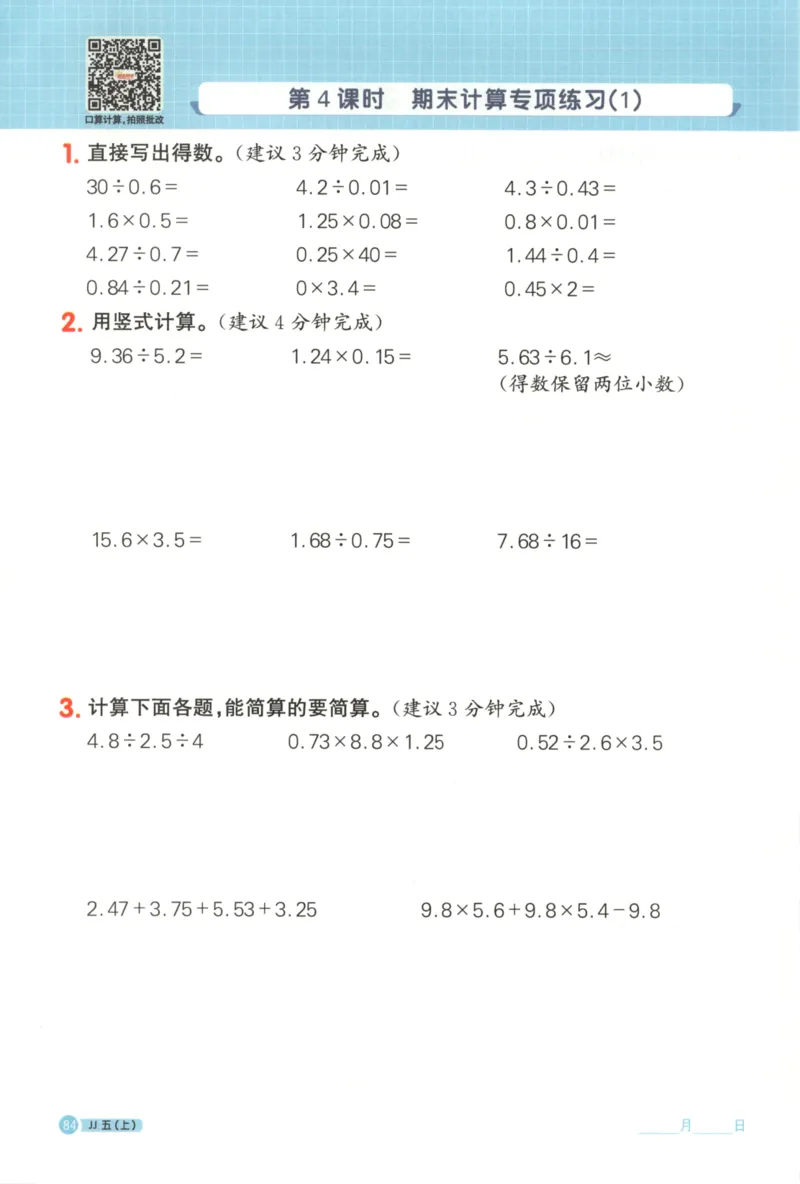 口算计算，拍照批改

第 4 课时　期末计算专项练习(1)

1. 直接写出得数。(建议 3 分钟完成)

$30\div0.6=$　　$4.2\div0.01=$　　$4.3\div0.43=$

$1.6\times0.5=$　　$1.25\times0.08=$　　$0.8\times0.01=$

$4.27\div0.7=$　　$0.25\times40=$　　$1.44\div0.4=$

$0.84\div0.21=$　　$0\times3.4=$　　$0.45\times2=$

2. 用竖式计算。(建议 4 分钟完成)

$9.36\div5.2=$　　$1.24\times0.15=$　　$5.63\div6.1\approx$
(得数保留两位小数)

$15.6\times3.5=$　　$1.68\div0.75=$　　$7.68\div16=$

3. 计算下面各题，能简算的要简算。(建议 3 分钟完成)

$4.8\div2.5\div4$　　$0.73\times8.8\times1.25$　　$0.52\div2.6\times3.5$

$2.47+3.75+5.53+3.25$　　$9.8\times5.6+9.8\times5.4-9.8$

84 JJ 五(上)

月　日